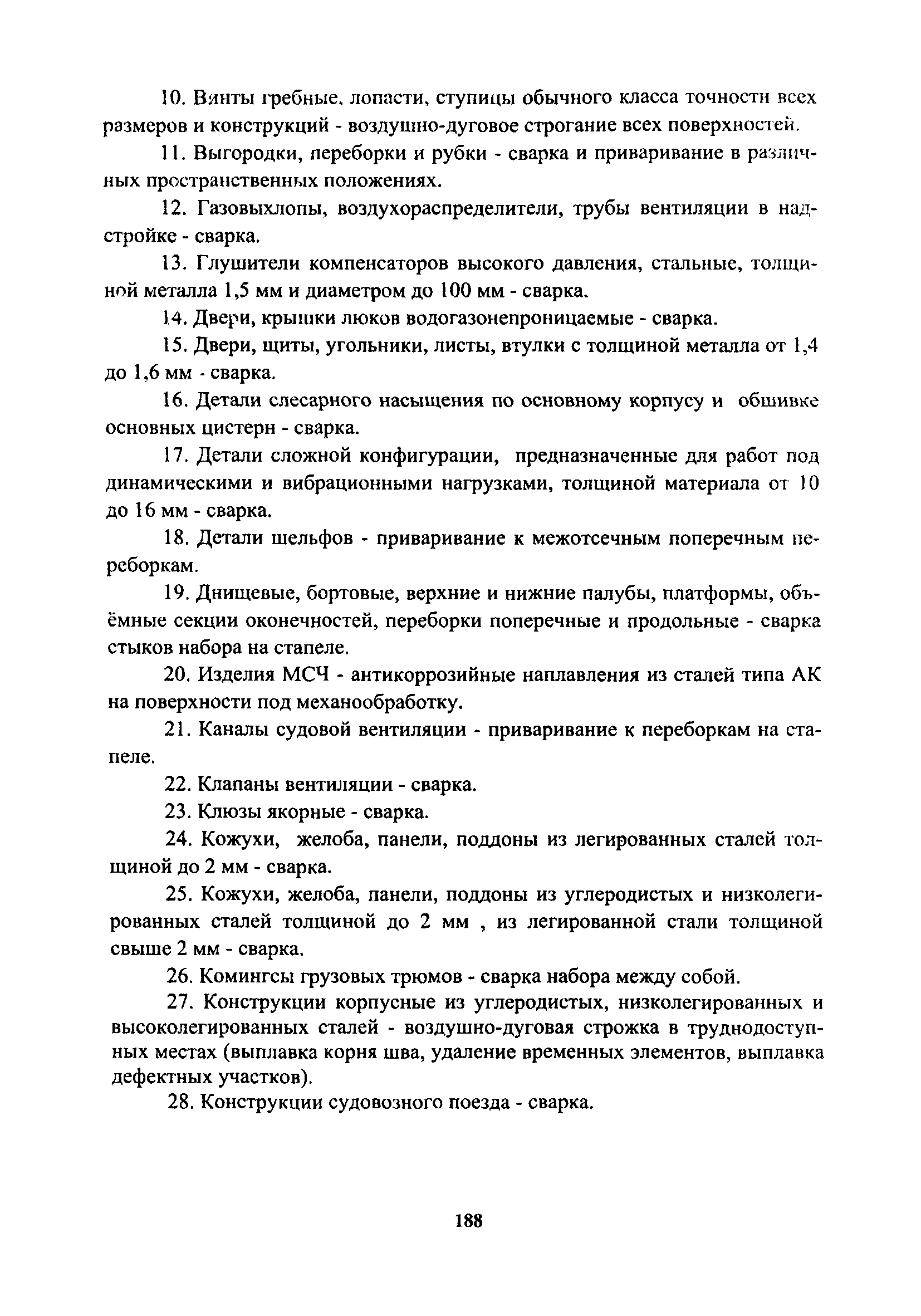 10. Винты гребные, лопасти, ступицы обычного класса точности всех размеров и конструкций - воздушно-дуговое строгание всех поверхностей.

11. Выгородки, переборки и рубки - сварка и приваривание в различных пространственных положениях.

12. Газовыхлопы, воздухораспределители, трубы вентиляции в надстройке - сварка.

13. Глушители компенсаторов высокого давления, стальные, толщиной металла 1,5 мм и диаметром до 100 мм - сварка.

14. Двери, крышки люков водогазонепроницаемые - сварка.

15. Двери, щиты, угольники, листы, втулки с толщиной металла от 1,4 до 1,6 мм - сварка.

16. Детали слесарного насыщения по основному корпусу и обшивке основных цистерн - сварка.

17. Детали сложной конфигурации, предназначенные для работ под динамическими и вибрационными нагрузками, толщиной материала от 10 до 16 мм - сварка.

18. Детали шельфов - приваривание к межотсечным поперечным переборкам.

19. Днищевые, бортовые, верхние и нижние палубы, платформы, объёмные секции оконечностей, переборки поперечные и продольные - сварка стыков набора на стапеле.

20. Изделия МСЧ - антикоррозийные наплавления из сталей типа АК на поверхности под механообработку.

21. Каналы судовой вентиляции - приваривание к переборкам на стапеле.

22. Клапаны вентиляции - сварка.

23. Клюзы якорные - сварка.

24. Кожухи, желоба, панели, поддоны из легированных сталей толщиной до 2 мм - сварка.

25. Кожухи, желоба, панели, поддоны из углеродистых и низколегированных сталей толщиной до 2 мм , из легированной стали толщиной свыше 2 мм - сварка.

26. Комингсы грузовых трюмов - сварка набора между собой.

27. Конструкции корпусные из углеродистых, низколегированных и высоколегированных сталей - воздушно-дуговая строжка в труднодоступных местах (выплавка корня шва, удаление временных элементов, выплавка дефектных участков).

28. Конструкции судовозного поезда - сварка.

188